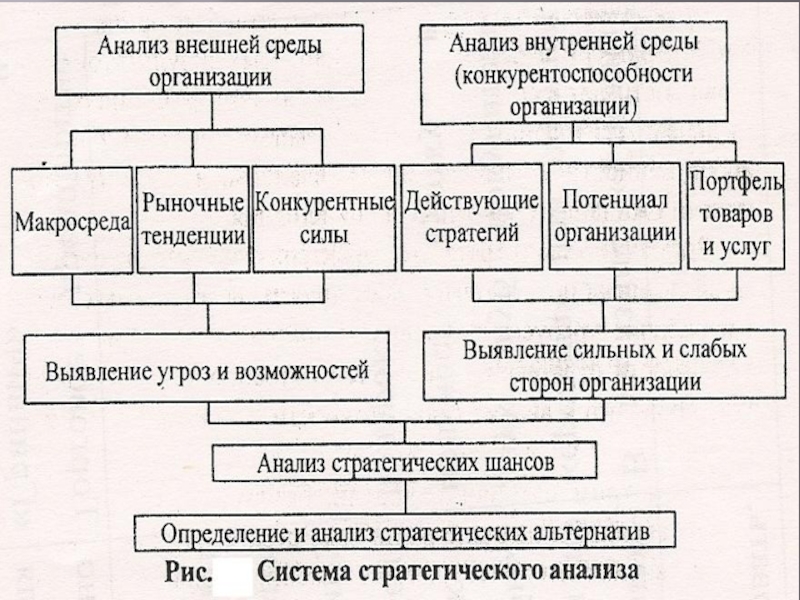 Анализ внешней среды организации

Анализ внутренней среды (конкурентоспособности организации)

Макросреда

Рыночные тенденции

Конкурентные силы

Действующие стратегий

Потенциал организации

Портфель товаров и услуг

Выявление угроз и возможностей

Выявление сильных и слабых сторон организации

Анализ стратегических шансов

Определение и анализ стратегических альтернатив

Рис. Система стратегического анализа